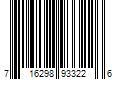 7 16298 93322 6